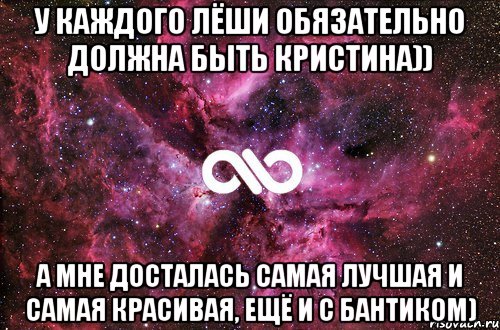 У КАЖДОГО ЛЁШИ ОБЯЗАТЕЛЬНО ДОЛЖНА БЫТЬ КРИСТИНА))

А МНЕ ДОСТАЛАСЬ САМАЯ ЛУЧШАЯ И САМАЯ КРАСИВАЯ, ЕЩЁ И С БАНТИКОМ)

risovach.ru